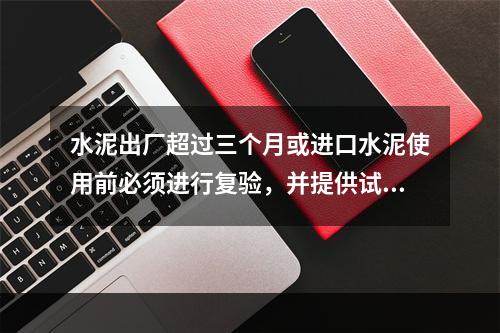 水泥出厂超过三个月或进口水泥使用前必须进行复验，并提供试…